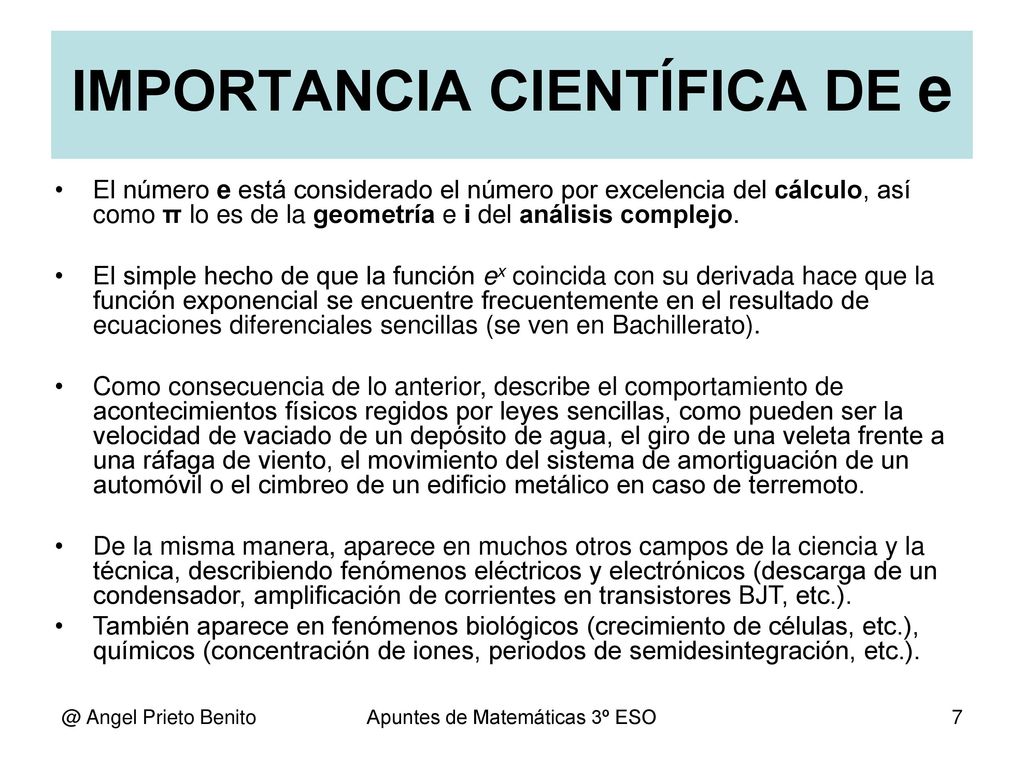 IMPORTANCIA CIENTÍFICA DE e

• El número e está considerado el número por excelencia del cálculo, así como π lo es de la geometría e i del análisis complejo.

• El simple hecho de que la función $e^x$ coincida con su derivada hace que la función exponencial se encuentre frecuentemente en el resultado de ecuaciones diferenciales sencillas (se ven en Bachillerato).

• Como consecuencia de lo anterior, describe el comportamiento de acontecimientos físicos regidos por leyes sencillas, como pueden ser la velocidad de vaciado de un depósito de agua, el giro de una veleta frente a una ráfaga de viento, el movimiento del sistema de amortiguación de un automóvil o el cimbreo de un edificio metálico en caso de terremoto.

• De la misma manera, aparece en muchos otros campos de la ciencia y la técnica, describiendo fenómenos eléctricos y electrónicos (descarga de un condensador, amplificación de corrientes en transistores BJT, etc.).
• También aparece en fenómenos biológicos (crecimiento de células, etc.), químicos (concentración de iones, periodos de semidesintegración, etc.).

@ Angel Prieto Benito Apuntes de Matemáticas 3º ESO 7